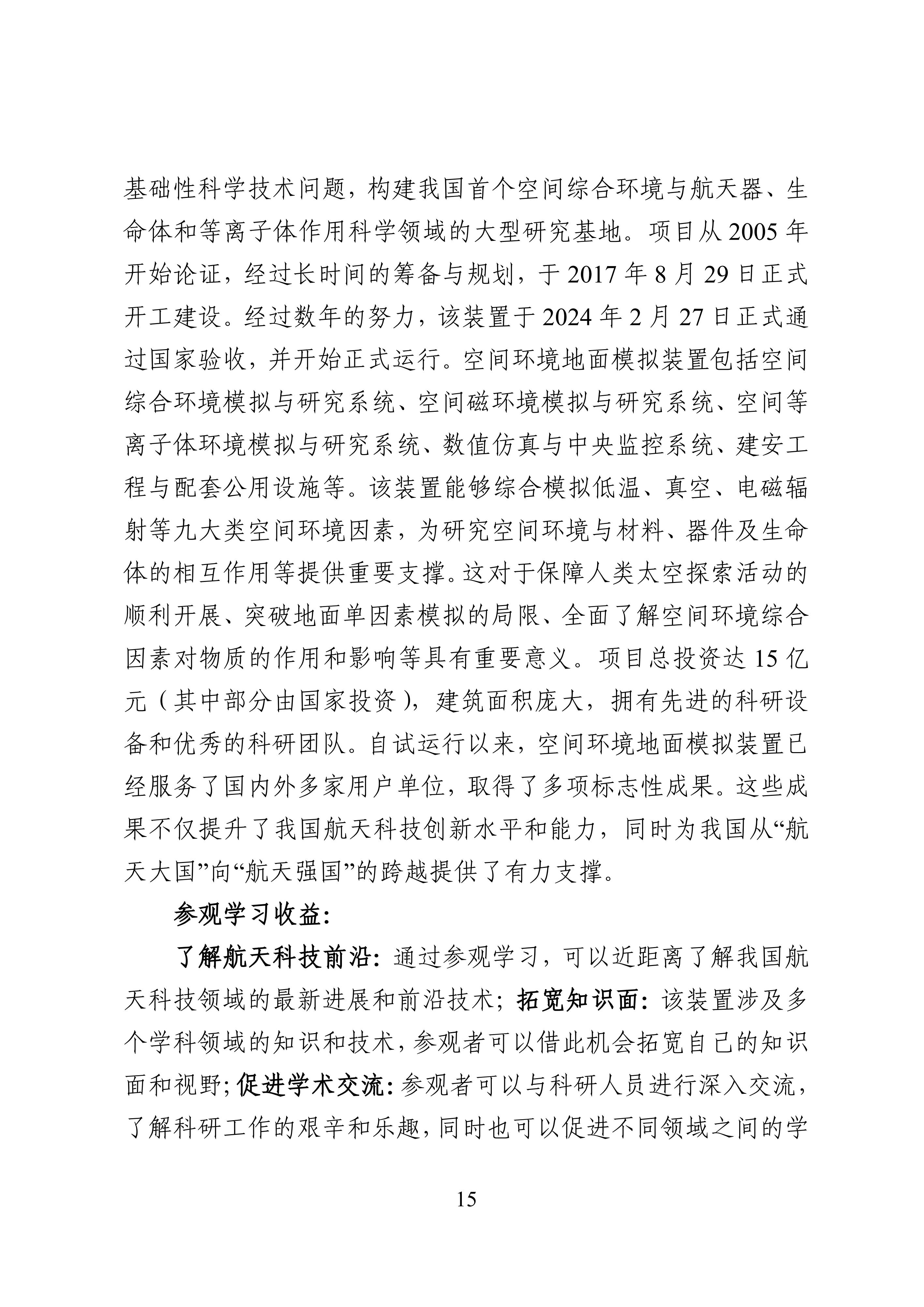 基础性科学技术问题，构建我国首个空间综合环境与航天器、生命体和等离子体作用科学领域的大型研究基地。项目从 2005 年开始论证，经过长时间的筹备与规划，于 2017 年 8 月 29 日正式开工建设。经过数年的努力，该装置于 2024 年 2 月 27 日正式通过国家验收，并开始正式运行。空间环境地面模拟装置包括空间综合环境模拟与研究系统、空间磁环境模拟与研究系统、空间等离子体环境模拟与研究系统、数值仿真与中央监控系统、建安工程与配套公用设施等。该装置能够综合模拟低温、真空、电磁辐射等九大类空间环境因素，为研究空间环境与材料、器件及生命体的相互作用等提供重要支撑。这对于保障人类太空探索活动的顺利开展、突破地面单因素模拟的局限、全面了解空间环境综合因素对物质的作用和影响等具有重要意义。项目总投资达 15 亿元（其中部分由国家投资），建筑面积庞大，拥有先进的科研设备和优秀的科研团队。自试运行以来，空间环境地面模拟装置已经服务了国内外多家用户单位，取得了多项标志性成果。这些成果不仅提升了我国航天科技创新水平和能力，同时为我国从“航天大国”向“航天强国”的跨越提供了有力支撑。

参观学习收益：

了解航天科技前沿：通过参观学习，可以近距离了解我国航天科技领域的最新进展和前沿技术；拓宽知识面：该装置涉及多个学科领域的知识和技术，参观者可以借此机会拓宽自己的知识面和视野；促进学术交流：参观者可以与科研人员进行深入交流，了解科研工作的艰辛和乐趣，同时也可以促进不同领域之间的学

15